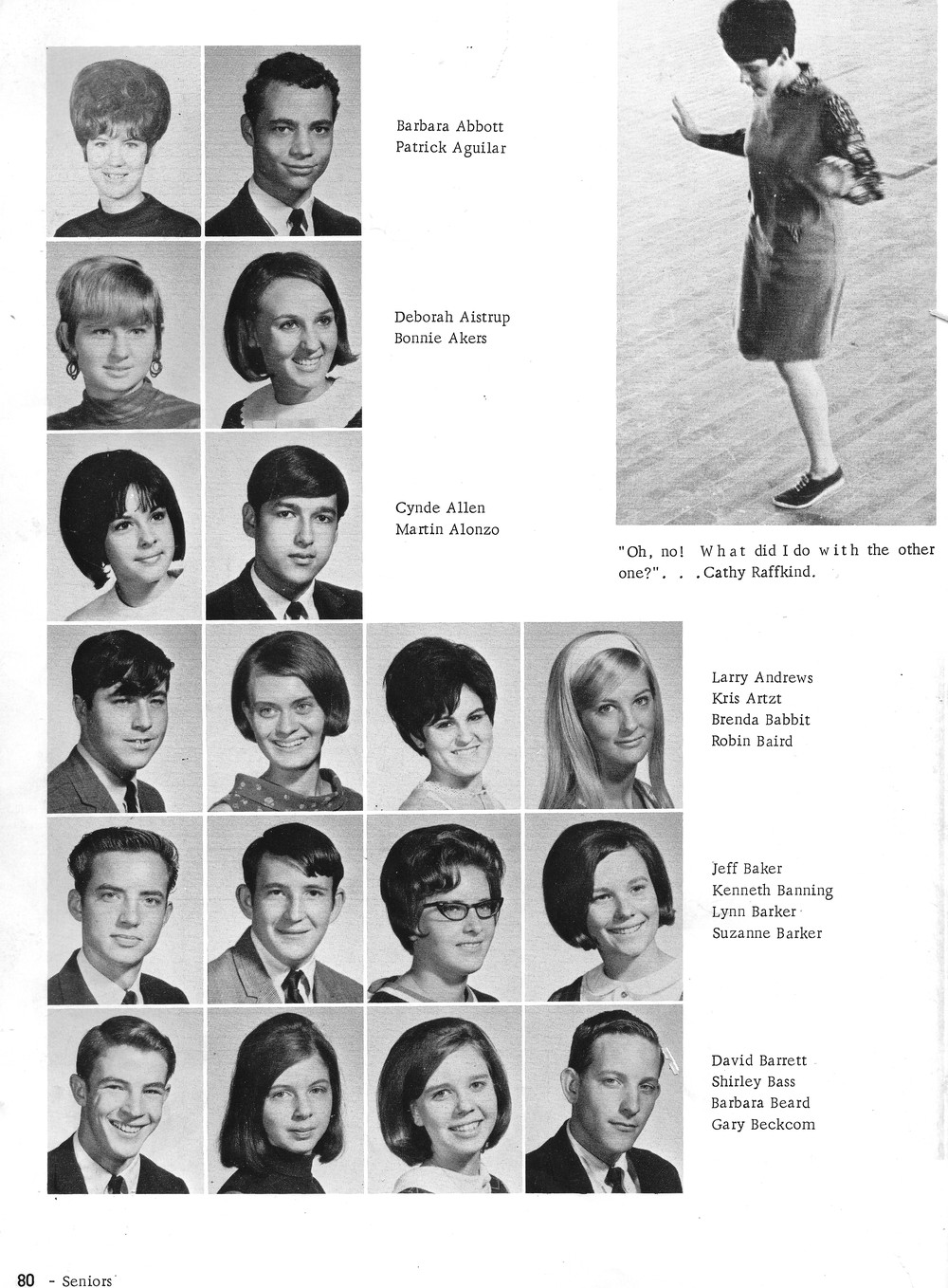 Barbara Abbott
Patrick Aguilar

Deborah Aistrup
Bonnie Akers

Cynde Allen
Martin Alonzo

"Oh, no! What did I do with the other one?". . .Cathy Raffkind.

Larry Andrews
Kris Artzt
Brenda Babbit
Robin Baird

Jeff Baker
Kenneth Banning
Lynn Barker
Suzanne Barker

David Barrett
Shirley Bass
Barbara Beard
Gary Beckcom

80 - Seniors